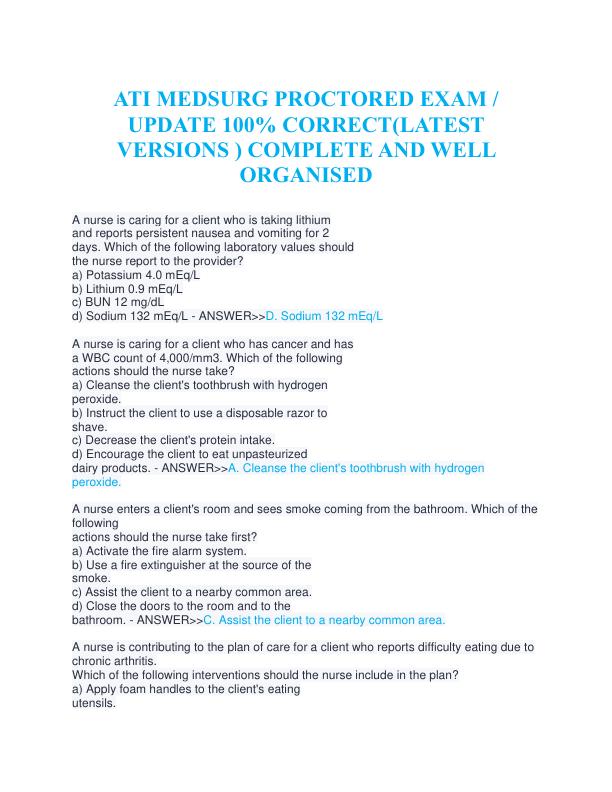 ATI MEDSURG PROCTORED EXAM / UPDATE 100% CORRECT(LATEST VERSIONS ) COMPLETE AND WELL ORGANISED

A nurse is caring for a client who is taking lithium and reports persistent nausea and vomiting for 2 days. Which of the following laboratory values should the nurse report to the provider?
a) Potassium 4.0 mEq/L
b) Lithium 0.9 mEq/L
c) BUN 12 mg/dL
d) Sodium 132 mEq/L - ANSWER>>D. Sodium 132 mEq/L

A nurse is caring for a client who has cancer and has a WBC count of 4,000/mm3. Which of the following actions should the nurse take?
a) Cleanse the client's toothbrush with hydrogen peroxide.
b) Instruct the client to use a disposable razor to shave.
c) Decrease the client's protein intake.
d) Encourage the client to eat unpasteurized dairy products. - ANSWER>>A. Cleanse the client's toothbrush with hydrogen peroxide.

A nurse enters a client's room and sees smoke coming from the bathroom. Which of the following
actions should the nurse take first?
a) Activate the fire alarm system.
b) Use a fire extinguisher at the source of the smoke.
c) Assist the client to a nearby common area.
d) Close the doors to the room and to the bathroom. - ANSWER>>C. Assist the client to a nearby common area.

A nurse is contributing to the plan of care for a client who reports difficulty eating due to chronic arthritis.
Which of the following interventions should the nurse include in the plan?
a) Apply foam handles to the client's eating utensils.